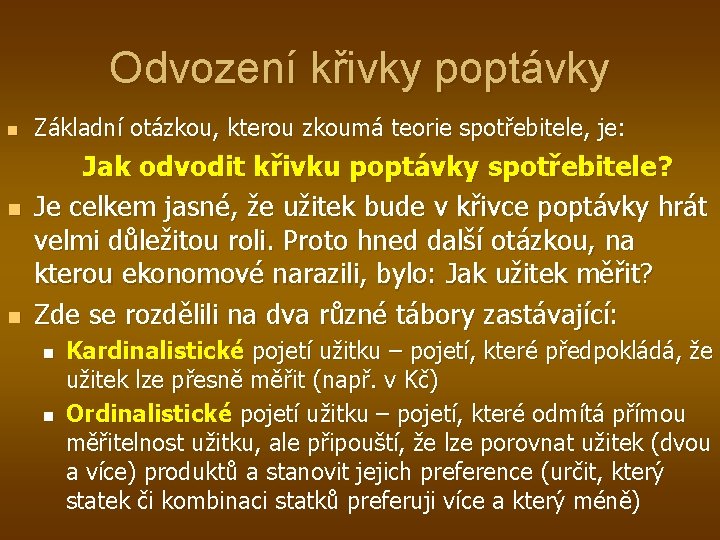 Odvození křivky poptávky

Základní otázkou, kterou zkoumá teorie spotřebitele, je:

Jak odvodit křivku poptávky spotřebitele?

Je celkem jasné, že užitek bude v křivce poptávky hrát velmi důležitou roli. Proto hned další otázkou, na kterou ekonomové narazili, bylo: Jak užitek měřit?

Zde se rozdělili na dva různé tábory zastávající:

Kardinalistické pojetí užitku – pojetí, které předpokládá, že užitek lze přesně měřit (např. v Kč)

Ordinalistické pojetí užitku – pojetí, které odmítá přímou měřitelnost užitku, ale připouští, že lze porovnat užitek (dvou a více) produktů a stanovit jejich preference (určit, který statek či kombinaci statků preferuji více a který méně)